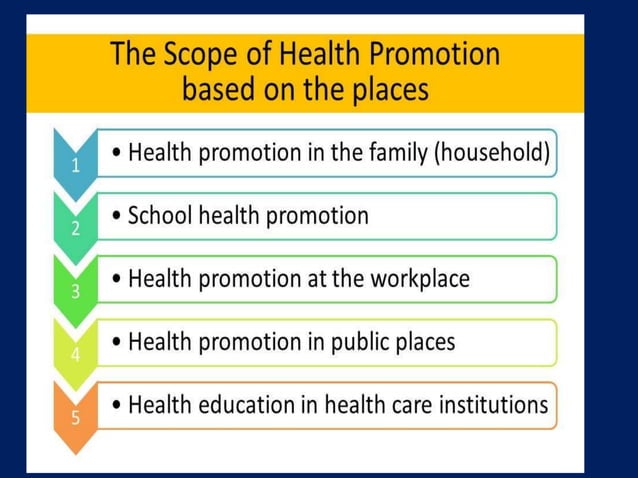 The Scope of Health Promotion based on the places

1
• Health promotion in the family (household)

2
• School health promotion

3
• Health promotion at the workplace

4
• Health promotion in public places

5
• Health education in health care institutions